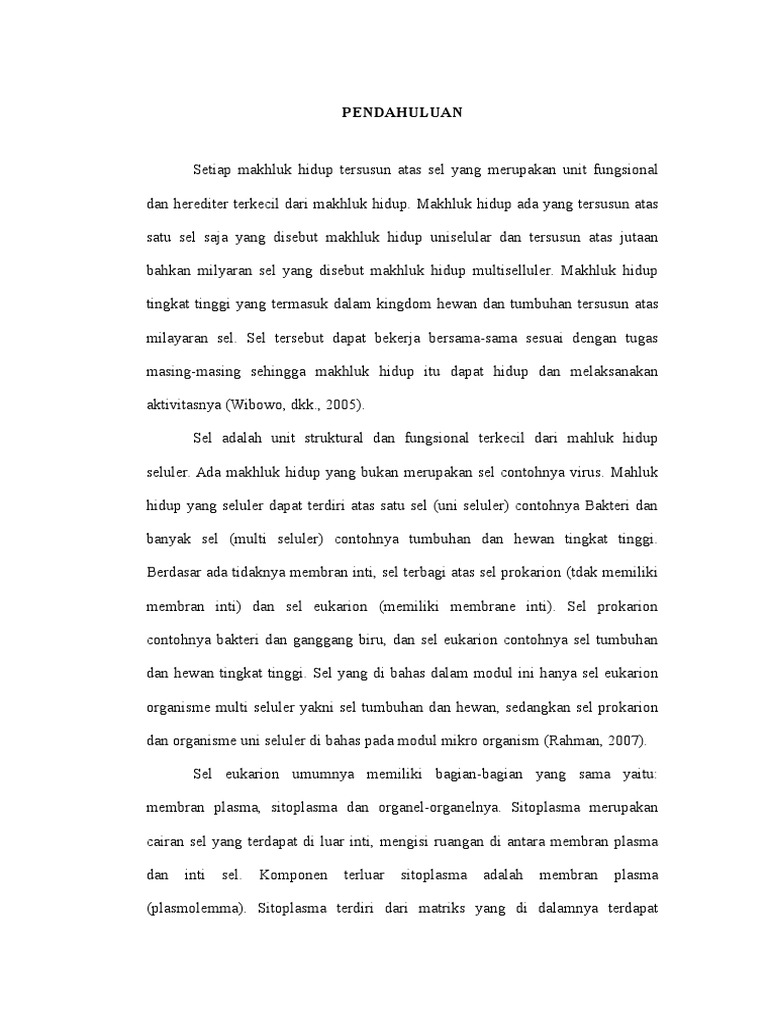 PENDAHULUAN

Setiap makhluk hidup tersusun atas sel yang merupakan unit fungsional dan herediter terkecil dari makhluk hidup. Makhluk hidup ada yang tersusun atas satu sel saja yang disebut makhluk hidup uniselular dan tersusun atas jutaan bahkan milyaran sel yang disebut makhluk hidup multiselluler. Makhluk hidup tingkat tinggi yang termasuk dalam kingdom hewan dan tumbuhan tersusun atas milayaran sel. Sel tersebut dapat bekerja bersama-sama sesuai dengan tugas masing-masing sehingga makhluk hidup itu dapat hidup dan melaksanakan aktivitasnya (Wibowo, dkk., 2005).

Sel adalah unit struktural dan fungsional terkecil dari mahluk hidup seluler. Ada makhluk hidup yang bukan merupakan sel contohnya virus. Mahluk hidup yang seluler dapat terdiri atas satu sel (uni seluler) contohnya Bakteri dan banyak sel (multi seluler) contohnya tumbuhan dan hewan tingkat tinggi. Berdasar ada tidaknya membran inti, sel terbagi atas sel prokarion (tdak memiliki membran inti) dan sel eukarion (memiliki membrane inti). Sel prokarion contohnya bakteri dan ganggang biru, dan sel eukarion contohnya sel tumbuhan dan hewan tingkat tinggi. Sel yang di bahas dalam modul ini hanya sel eukarion organisme multi seluler yakni sel tumbuhan dan hewan, sedangkan sel prokarion dan organisme uni seluler di bahas pada modul mikro organism (Rahman, 2007).

Sel eukarion umumnya memiliki bagian-bagian yang sama yaitu: membran plasma, sitoplasma dan organel-organelnya. Sitoplasma merupakan cairan sel yang terdapat di luar inti, mengisi ruangan di antara membran plasma dan inti sel. Komponen terluar sitoplasma adalah membran plasma (plasmolemma). Sitoplasma terdiri dari matriks yang di dalamnya terdapat